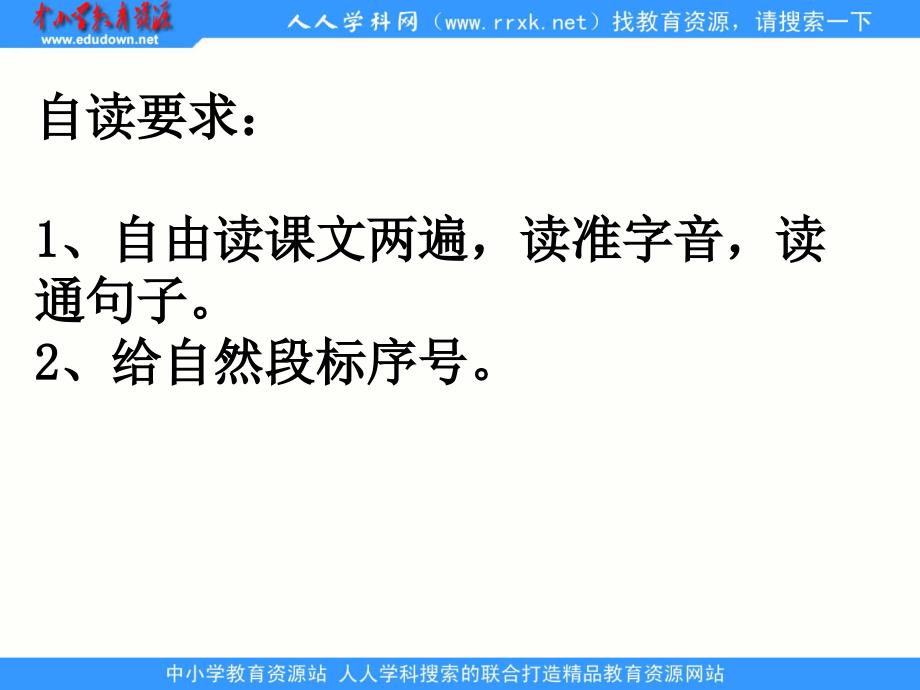 中小学教育资源
www.edudown.net
人人学科网（www.rrxk.net）找教育资源，请搜索一下

自读要求：

1、自由读课文两遍，读准字音，读通句子。
2、给自然段标序号。

中小学教育资源站 人人学科搜索的联合打造精品教育资源网站